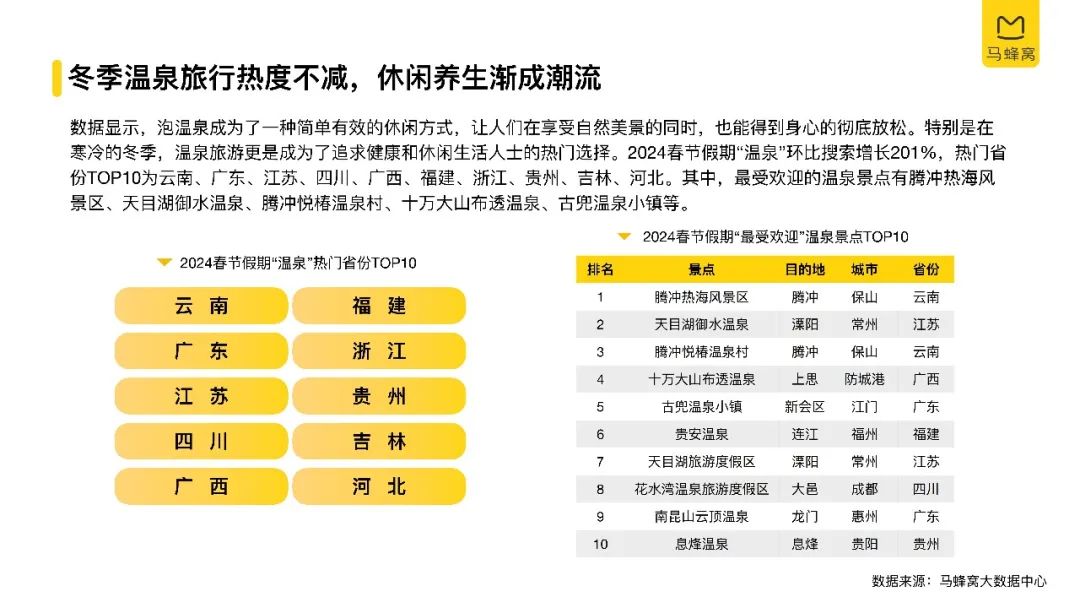 马蜂窝

冬季温泉旅行热度不减，休闲养生渐成潮流

数据显示，泡温泉成为了一种简单有效的休闲方式，让人们在享受自然美景的同时，也能得到身心的彻底放松。特别是在寒冷的冬季，温泉旅游更是成为了追求健康和休闲生活人士的热门选择。2024春节假期“温泉”环比搜索增长201%，热门省份TOP10为云南、广东、江苏、四川、广西、福建、浙江、贵州、吉林、河北。其中，最受欢迎的温泉景点有腾冲热海风景区、天目湖御水温泉、腾冲悦椿温泉村、十万大山布透温泉、古兜温泉小镇等。

2024春节假期“温泉”热门省份TOP10

云南
广东
江苏
四川
广西
福建
浙江
贵州
吉林
河北

2024春节假期“最受欢迎”温泉景点TOP10

| 排名 | 景点 | 目的地 | 城市 | 省份 |
|---|---|---|---|---|
| 1 | 腾冲热海风景区 | 腾冲 | 保山 | 云南 |
| 2 | 天目湖御水温泉 | 溧阳 | 常州 | 江苏 |
| 3 | 腾冲悦椿温泉村 | 腾冲 | 保山 | 云南 |
| 4 | 十万大山布透温泉 | 上思 | 防城港 | 广西 |
| 5 | 古兜温泉小镇 | 新会区 | 江门 | 广东 |
| 6 | 贵安温泉 | 连江 | 福州 | 福建 |
| 7 | 天目湖旅游度假区 | 溧阳 | 常州 | 江苏 |
| 8 | 花水湾温泉旅游度假区 | 大邑 | 成都 | 四川 |
| 9 | 南昆山云顶温泉 | 龙门 | 惠州 | 广东 |
| 10 | 息烽温泉 | 息烽 | 贵阳 | 贵州 |

数据来源：马蜂窝大数据中心